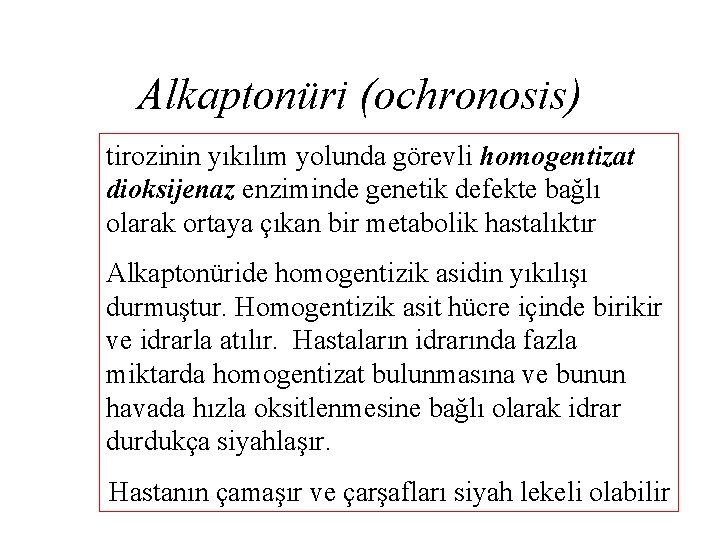 Alkaptonüri (ochronosis)

tirozinin yıkılım yolunda görevli homogentizat dioksijenaz enziminde genetik defekte bağlı olarak ortaya çıkan bir metabolik hastalıktır

Alkaptonüride homogentizik asidin yıkılışı durmuştur. Homogentizik asit hücre içinde birikir ve idrarla atılır. Hastaların idrarında fazla miktarda homogentizat bulunmasına ve bunun havada hızla oksitlenmesine bağlı olarak idrar durdukça siyahlaşır.

Hastanın çamaşır ve çarşafları siyah lekeli olabilir